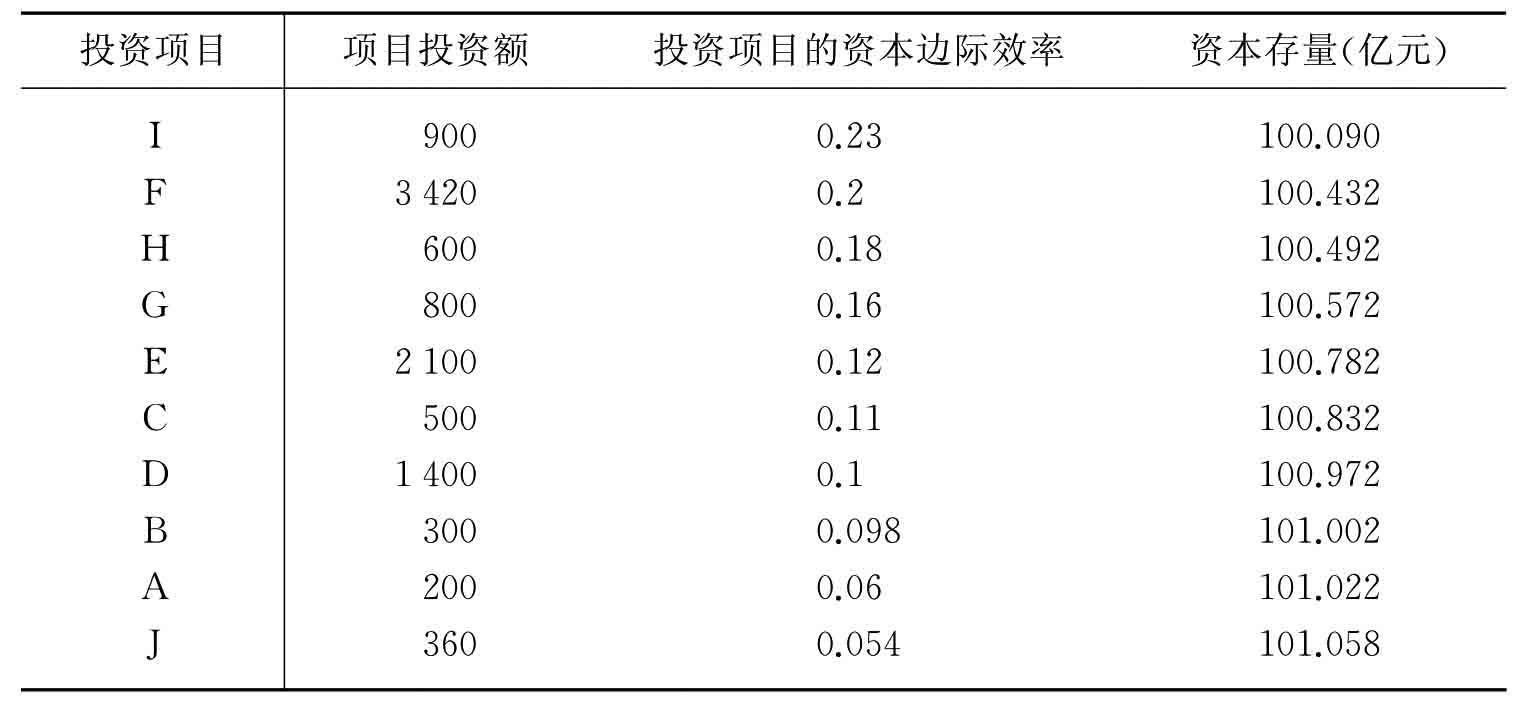 | 投资项目 | 项目投资额 | 投资项目的资本边际效率 | 资本存量(亿元) |
|---|---|---|---|
| I | 900 | 0.23 | 100.090 |
| F | 3 420 | 0.2 | 100.432 |
| H | 600 | 0.18 | 100.492 |
| G | 800 | 0.16 | 100.572 |
| E | 2 100 | 0.12 | 100.782 |
| C | 500 | 0.11 | 100.832 |
| D | 1 400 | 0.1 | 100.972 |
| B | 300 | 0.098 | 101.002 |
| A | 200 | 0.06 | 101.022 |
| J | 360 | 0.054 | 101.058 |